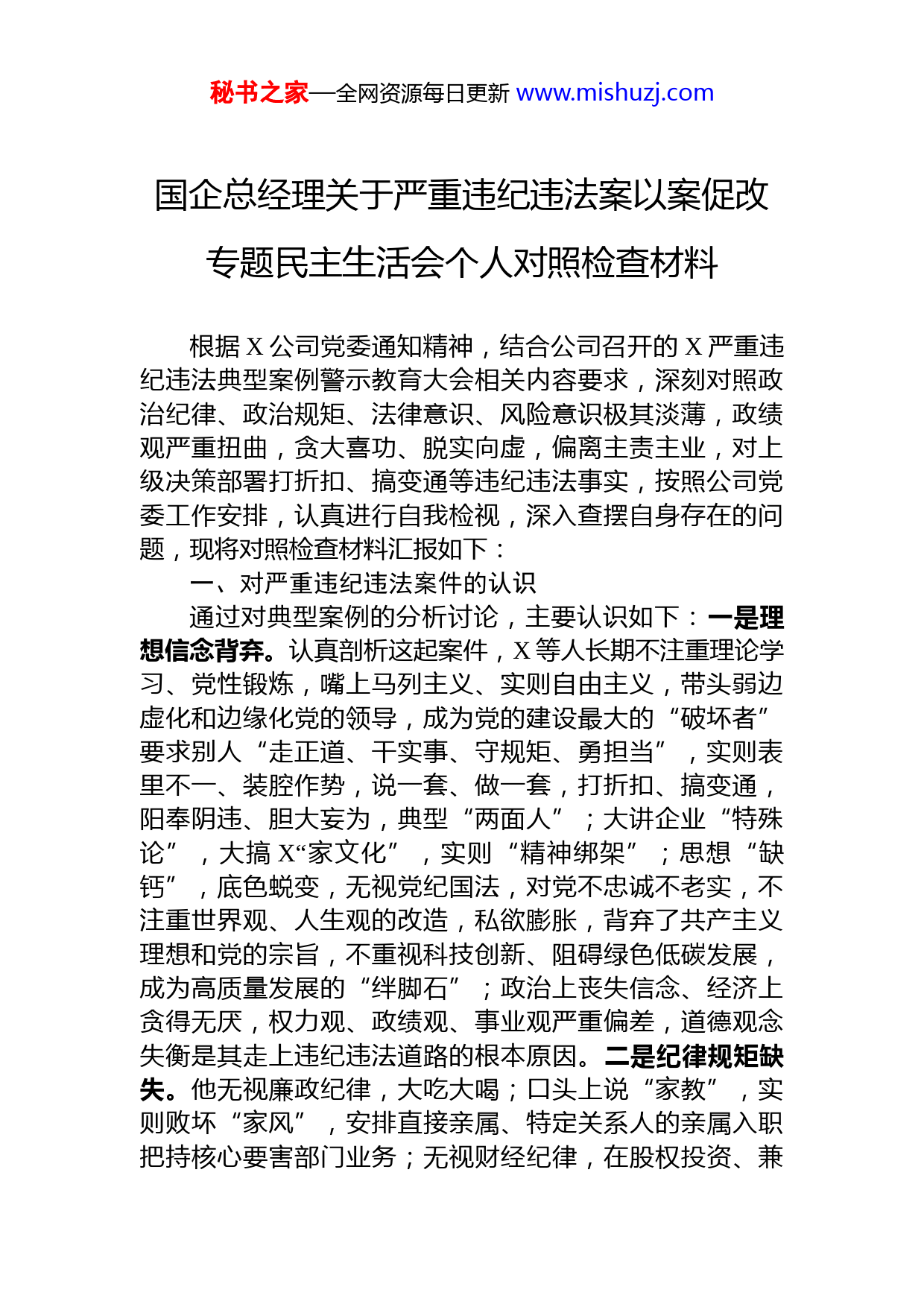 秘书之家—全网资源每日更新 www.mishuzj.com

国企总经理关于严重违纪违法案以案促改专题民主生活会个人对照检查材料

根据 X 公司党委通知精神，结合公司召开的 X 严重违纪违法典型案例警示教育大会相关内容要求，深刻对照政治纪律、政治规矩、法律意识、风险意识极其淡薄，政绩观严重扭曲，贪大喜功、脱实向虚，偏离主责主业，对上级决策部署打折扣、搞变通等违纪违法事实，按照公司党委工作安排，认真进行自我检视，深入查摆自身存在的问题，现将对照检查材料汇报如下：

一、对严重违纪违法案件的认识

通过对典型案例的分析讨论，主要认识如下：一是理想信念背弃。认真剖析这起案件，X 等人长期不注重理论学习、党性锻炼，嘴上马列主义、实则自由主义，带头弱边虚化和边缘化党的领导，成为党的建设最大的“破坏者”要求别人“走正道、干实事、守规矩、勇担当”，实则表里不一、装腔作势，说一套、做一套，打折扣、搞变通，阳奉阴违、胆大妄为，典型“两面人”；大讲企业“特殊论”，大搞 X“家文化”，实则“精神绑架”；思想“缺钙”，底色蜕变，无视党纪国法，对党不忠诚不老实，不注重世界观、人生观的改造，私欲膨胀，背弃了共产主义理想和党的宗旨，不重视科技创新、阻碍绿色低碳发展，成为高质量发展的“绊脚石”；政治上丧失信念、经济上贪得无厌，权力观、政绩观、事业观严重偏差，道德观念失衡是其走上违纪违法道路的根本原因。二是纪律规矩缺失。他无视廉政纪律，大吃大喝；口头上说“家教”，实则败坏“家风”，安排直接亲属、特定关系人的亲属入职把持核心要害部门业务；无视财经纪律，在股权投资、兼